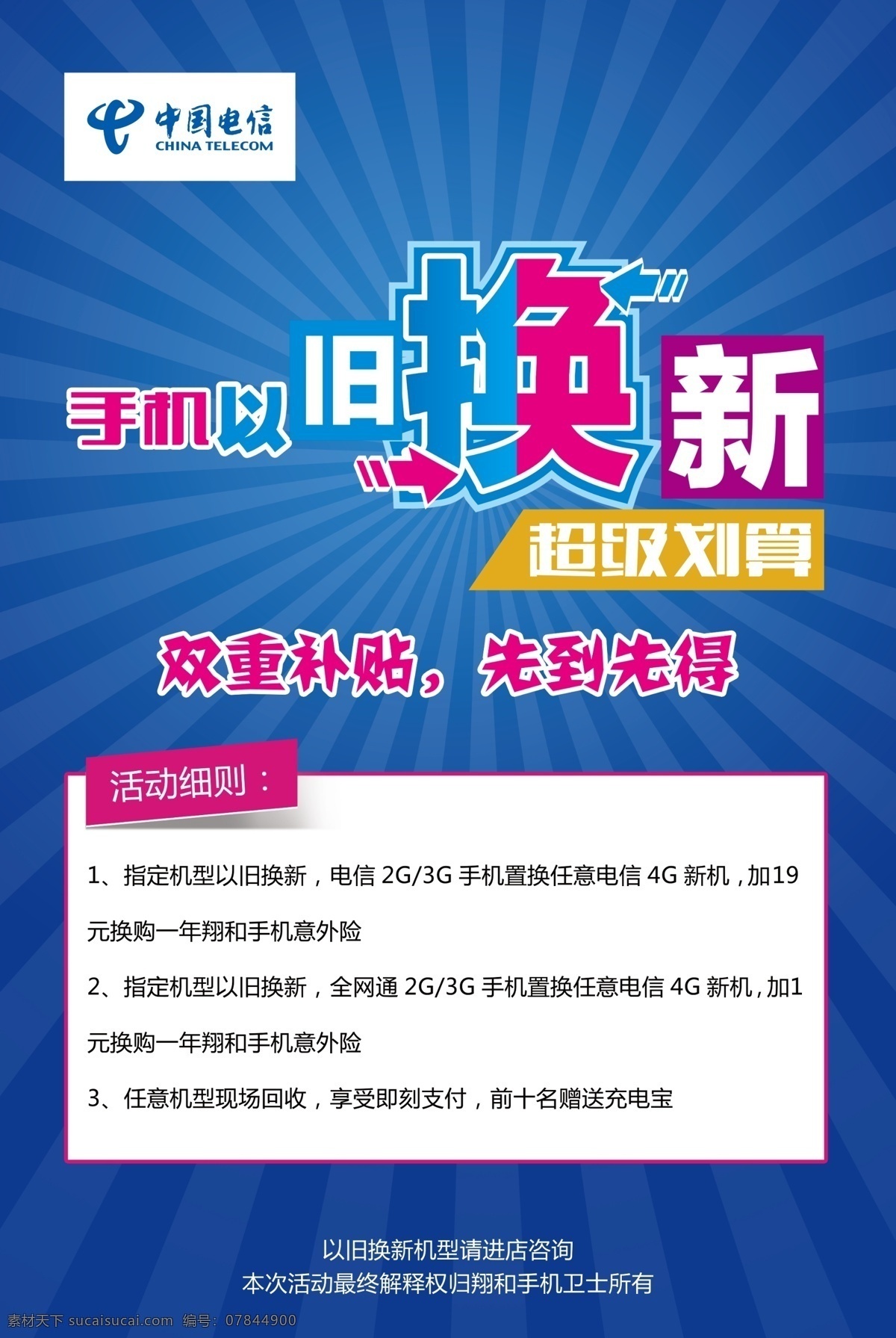 中国电信
CHINA TELECOM

手机以旧换新
超级划算

双重补贴，先到先得

活动细则：

1、指定机型以旧换新，电信 2G/3G 手机置换任意电信 4G 新机，加19元换购一年翔和手机意外险

2、指定机型以旧换新，全网通 2G/3G 手机置换任意电信 4G 新机，加1元换购一年翔和手机意外险

3、任意机型现场回收，享受即刻支付，前十名赠送充电宝

以旧换新机型请进店咨询
本次活动最终解释权归翔和手机卫士所有

素材天下 sucaisucai.com 编号：07844900